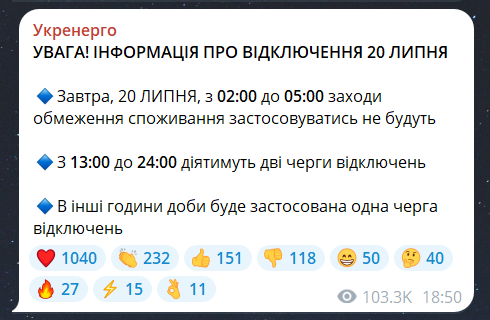 Укренерго
УВАГА! ІНФОРМАЦІЯ ПРО ВІДКЛЮЧЕННЯ 20 ЛИПНЯ

🔷 Завтра, 20 ЛИПНЯ, з 02:00 до 05:00 заходи обмеження споживання застосовуватись не будуть

🔷 З 13:00 до 24:00 діятимуть дві черги відключень

🔷 В інші години доби буде застосована одна черга відключень

❤️ 1040 👏 232 👍 151 👎 118 😁 50 🤔 40
🔥 27 ⚡ 15 👌 11

103.3K 18:50